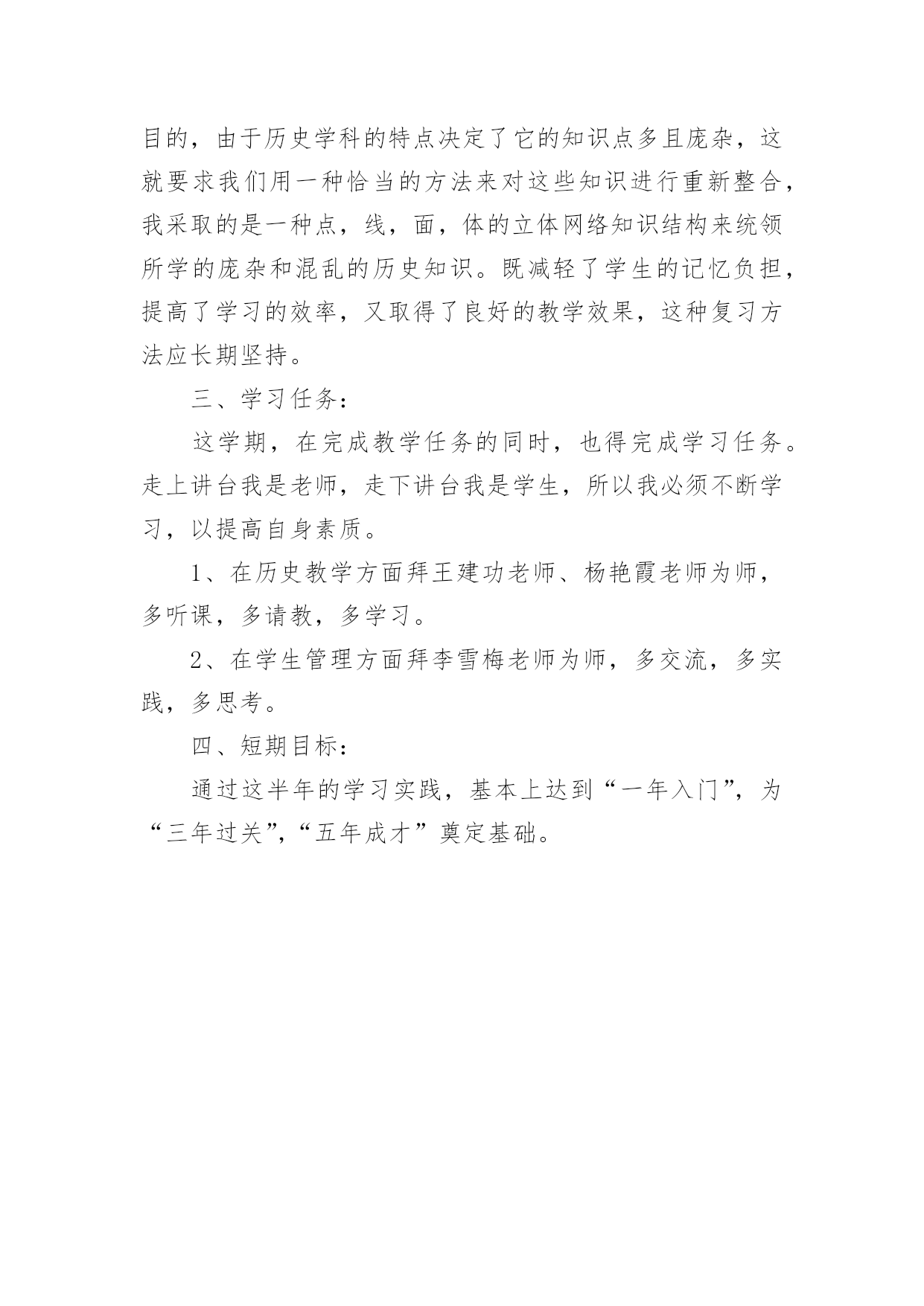 目的，由于历史学科的特点决定了它的知识点多且庞杂，这就要求我们用一种恰当的方法来对这些知识进行重新整合，我采取的是一种点，线，面，体的立体网络知识结构来统领所学的庞杂和混乱的历史知识。既减轻了学生的记忆负担，提高了学习的效率，又取得了良好的教学效果，这种复习方法应长期坚持。

三、学习任务：

这学期，在完成教学任务的同时，也得完成学习任务。走上讲台我是老师，走下讲台我是学生，所以我必须不断学习，以提高自身素质。

1、在历史教学方面拜王建功老师、杨艳霞老师为师，多听课，多请教，多学习。

2、在学生管理方面拜李雪梅老师为师，多交流，多实践，多思考。

四、短期目标：

通过这半年的学习实践，基本上达到“一年入门”，为“三年过关”,“五年成才”奠定基础。